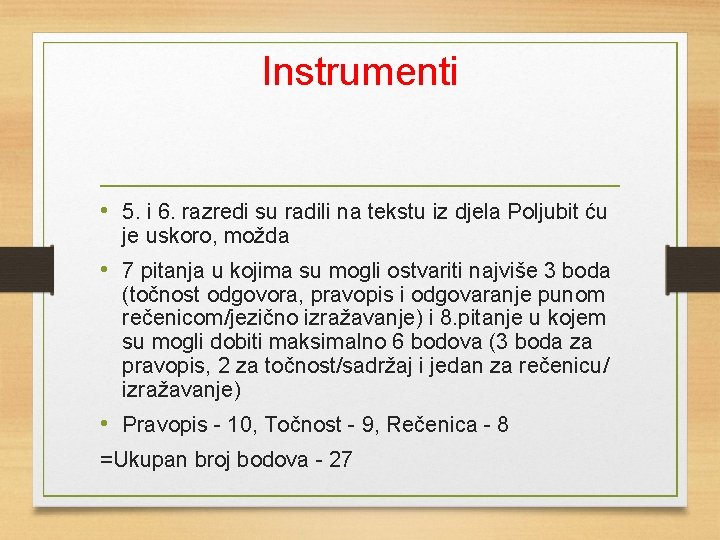 Instrumenti

• 5. i 6. razredi su radili na tekstu iz djela Poljubit ću je uskoro, možda

• 7 pitanja u kojima su mogli ostvariti najviše 3 boda (točnost odgovora, pravopis i odgovaranje punom rečenicom/jezično izražavanje) i 8.pitanje u kojem su mogli dobiti maksimalno 6 bodova (3 boda za pravopis, 2 za točnost/sadržaj i jedan za rečenicu/ izražavanje)

• Pravopis - 10, Točnost - 9, Rečenica - 8

=Ukupan broj bodova - 27